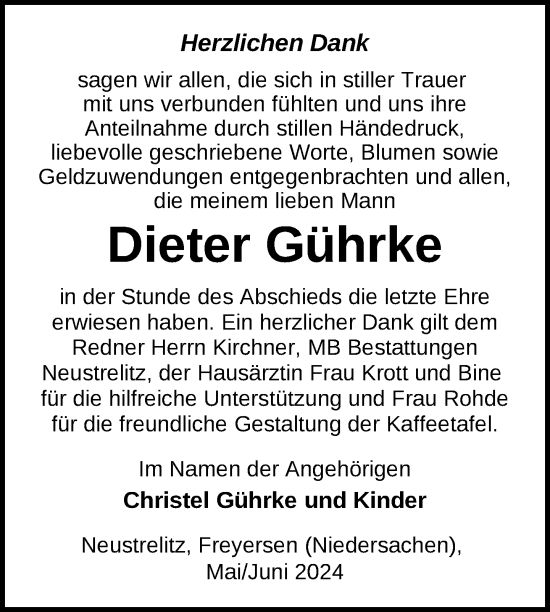 Herzlichen Dank

sagen wir allen, die sich in stiller Trauer mit uns verbunden fühlten und uns ihre Anteilnahme durch stillen Händedruck, liebevolle geschriebene Worte, Blumen sowie Geldzuwendungen entgegenbrachten und allen, die meinem lieben Mann

Dieter Gührke

in der Stunde des Abschieds die letzte Ehre erwiesen haben. Ein herzlicher Dank gilt dem Redner Herrn Kirchner, MB Bestattungen Neustrelitz, der Hausärztin Frau Krott und Bine für die hilfreiche Unterstützung und Frau Rohde für die freundliche Gestaltung der Kaffeetafel.

Im Namen der Angehörigen

Christel Gührke und Kinder

Neustrelitz, Freyersen (Niedersachen), Mai/Juni 2024